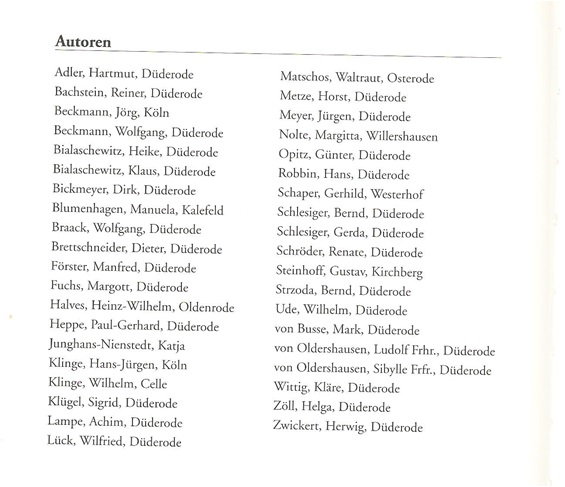 Autoren

Adler, Hartmut, Düderode
Bachstein, Reiner, Düderode
Beckmann, Jörg, Köln
Beckmann, Wolfgang, Düderode
Bialaschewitz, Heike, Düderode
Bialaschewitz, Klaus, Düderode
Bickmeyer, Dirk, Düderode
Blumenhagen, Manuela, Kalefeld
Braack, Wolfgang, Düderode
Brettschneider, Dieter, Düderode
Förster, Manfred, Düderode
Fuchs, Margott, Düderode
Halves, Heinz-Wilhelm, Oldenrode
Heppe, Paul-Gerhard, Düderode
Junghans-Nienstedt, Katja
Klinge, Hans-Jürgen, Köln
Klinge, Wilhelm, Celle
Klügel, Sigrid, Düderode
Lampe, Achim, Düderode
Lück, Wilfried, Düderode

Matschos, Waltraut, Osterode
Metze, Horst, Düderode
Meyer, Jürgen, Düderode
Nolte, Margitta, Willershausen
Opitz, Günter, Düderode
Robbin, Hans, Düderode
Schaper, Gerhild, Westerhof
Schlesiger, Bernd, Düderode
Schlesiger, Gerda, Düderode
Schröder, Renate, Düderode
Steinhoff, Gustav, Kirchberg
Strzoda, Bernd, Düderode
Ude, Wilhelm, Düderode
von Busse, Mark, Düderode
von Oldershausen, Ludolf Frhr., Düderode
von Oldershausen, Sibylle Frfr., Düderode
Wittig, Kläre, Düderode
Zöll, Helga, Düderode
Zwickert, Herwig, Düderode